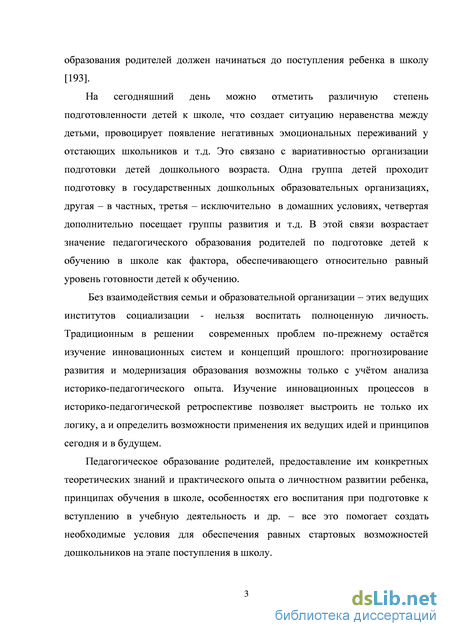 образования родителей должен начинаться до поступления ребенка в школу [193].

На сегодняшний день можно отметить различную степень подготовленности детей к школе, что создает ситуацию неравенства между детьми, провоцирует появление негативных эмоциональных переживаний у отстающих школьников и т.д. Это связано с вариативностью организации подготовки детей дошкольного возраста. Одна группа детей проходит подготовку в государственных дошкольных образовательных организациях, другая – в частных, третья – исключительно в домашних условиях, четвертая дополнительно посещает группы развития и т.д. В этой связи возрастает значение педагогического образования родителей по подготовке детей к обучению в школе как фактора, обеспечивающего относительно равный уровень готовности детей к обучению.

Без взаимодействия семьи и образовательной организации – этих ведущих институтов социализации - нельзя воспитать полноценную личность. Традиционным в решении современных проблем по-прежнему остаётся изучение инновационных систем и концепций прошлого: прогнозирование развития и модернизация образования возможны только с учётом анализа историко-педагогического опыта. Изучение инновационных процессов в историко-педагогической ретроспективе позволяет выстроить не только их логику, а и определить возможности применения их ведущих идей и принципов сегодня и в будущем.

Педагогическое образование родителей, предоставление им конкретных теоретических знаний и практического опыта о личностном развитии ребенка, принципах обучения в школе, особенностях его воспитания при подготовке к вступлению в учебную деятельность и др. – все это помогает создать необходимые условия для обеспечения равных стартовых возможностей дошкольников на этапе поступления в школу.

3

dsLib.net
библиотека диссертаций